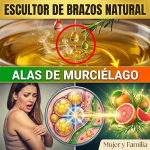 ESCULTOR DE BRAZOS NATURAL

ALAS DE MURCIÉLAGO

Mujer y Familia